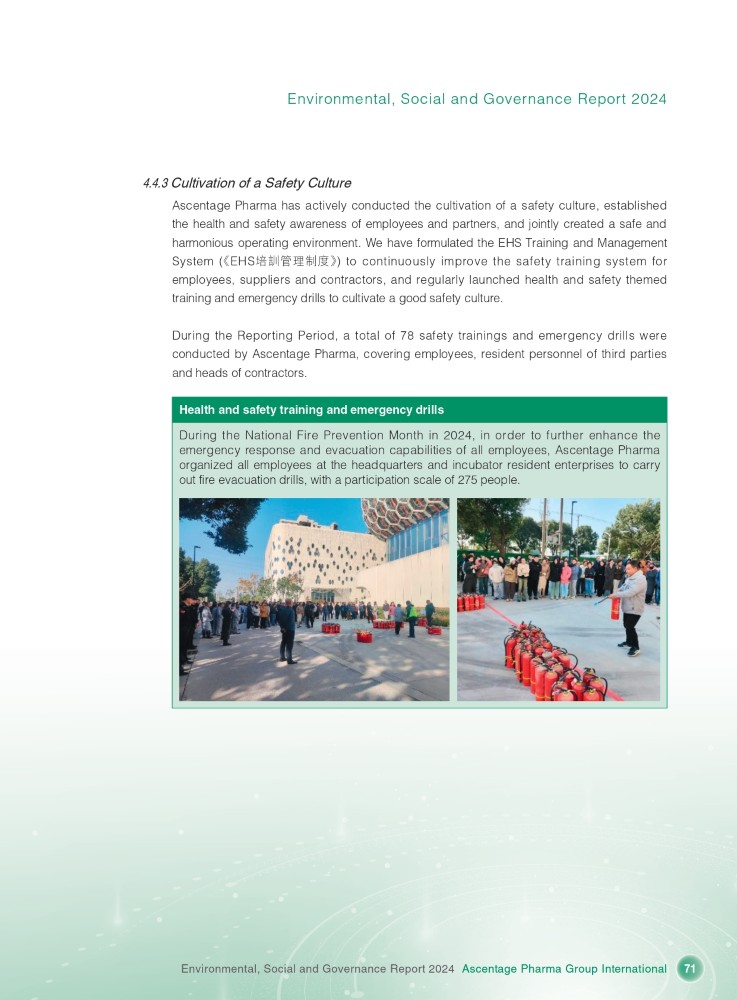 Environmental, Social and Governance Report 2024

4.4.3 Cultivation of a Safety Culture

Ascentage Pharma has actively conducted the cultivation of a safety culture, established the health and safety awareness of employees and partners, and jointly created a safe and harmonious operating environment. We have formulated the EHS Training and Management System (《EHS培訓管理制度》) to continuously improve the safety training system for employees, suppliers and contractors, and regularly launched health and safety themed training and emergency drills to cultivate a good safety culture.

During the Reporting Period, a total of 78 safety trainings and emergency drills were conducted by Ascentage Pharma, covering employees, resident personnel of third parties and heads of contractors.

Health and safety training and emergency drills

During the National Fire Prevention Month in 2024, in order to further enhance the emergency response and evacuation capabilities of all employees, Ascentage Pharma organized all employees at the headquarters and incubator resident enterprises to carry out fire evacuation drills, with a participation scale of 275 people.

Environmental, Social and Governance Report 2024 Ascentage Pharma Group International 71